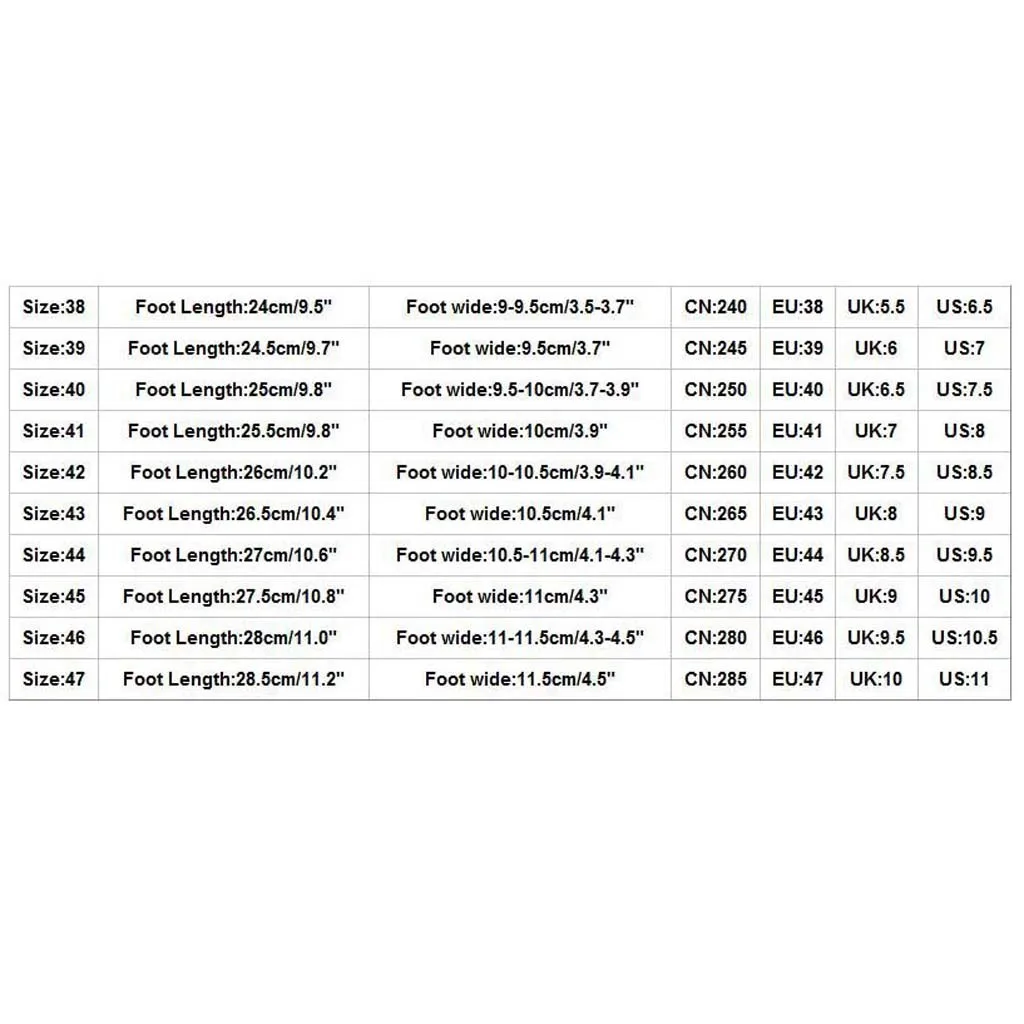 | Size:38 | Foot Length:24cm/9.5" | Foot wide:9-9.5cm/3.5-3.7" | CN:240 | EU:38 | UK:5.5 | US:6.5 |
|---|---|---|---|---|---|---|
| Size:39 | Foot Length:24.5cm/9.7" | Foot wide:9.5cm/3.7" | CN:245 | EU:39 | UK:6 | US:7 |
| Size:40 | Foot Length:25cm/9.8" | Foot wide:9.5-10cm/3.7-3.9" | CN:250 | EU:40 | UK:6.5 | US:7.5 |
| Size:41 | Foot Length:25.5cm/9.8" | Foot wide:10cm/3.9" | CN:255 | EU:41 | UK:7 | US:8 |
| Size:42 | Foot Length:26cm/10.2" | Foot wide:10-10.5cm/3.9-4.1" | CN:260 | EU:42 | UK:7.5 | US:8.5 |
| Size:43 | Foot Length:26.5cm/10.4" | Foot wide:10.5cm/4.1" | CN:265 | EU:43 | UK:8 | US:9 |
| Size:44 | Foot Length:27cm/10.6" | Foot wide:10.5-11cm/4.1-4.3" | CN:270 | EU:44 | UK:8.5 | US:9.5 |
| Size:45 | Foot Length:27.5cm/10.8" | Foot wide:11cm/4.3" | CN:275 | EU:45 | UK:9 | US:10 |
| Size:46 | Foot Length:28cm/11.0" | Foot wide:11-11.5cm/4.3-4.5" | CN:280 | EU:46 | UK:9.5 | US:10.5 |
| Size:47 | Foot Length:28.5cm/11.2" | Foot wide:11.5cm/4.5" | CN:285 | EU:47 | UK:10 | US:11 |